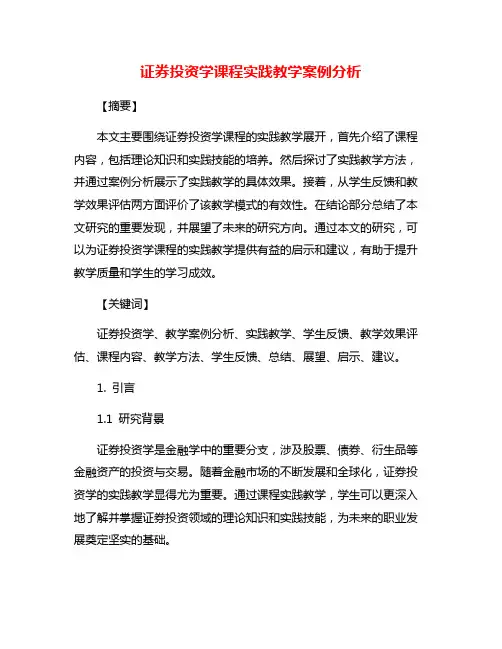 证券投资学课程实践教学案例分析

【摘要】

本文主要围绕证券投资学课程的实践教学展开，首先介绍了课程内容，包括理论知识和实践技能的培养。然后探讨了实践教学方法，并通过案例分析展示了实践教学的具体效果。接着，从学生反馈和教学效果评估两方面评价了该教学模式的有效性。在结论部分总结了本文研究的重要发现，并展望了未来的研究方向。通过本文的研究，可以为证券投资学课程的实践教学提供有益的启示和建议，有助于提升教学质量和学生的学习成效。

【关键词】

证券投资学、教学案例分析、实践教学、学生反馈、教学效果评估、课程内容、教学方法、学生反馈、总结、展望、启示、建议。

1. 引言

1.1 研究背景

证券投资学是金融学中的重要分支，涉及股票、债券、衍生品等金融资产的投资与交易。随着金融市场的不断发展和全球化，证券投资学的实践教学显得尤为重要。通过课程实践教学，学生可以更深入地了解并掌握证券投资领域的理论知识和实践技能，为未来的职业发展奠定坚实的基础。